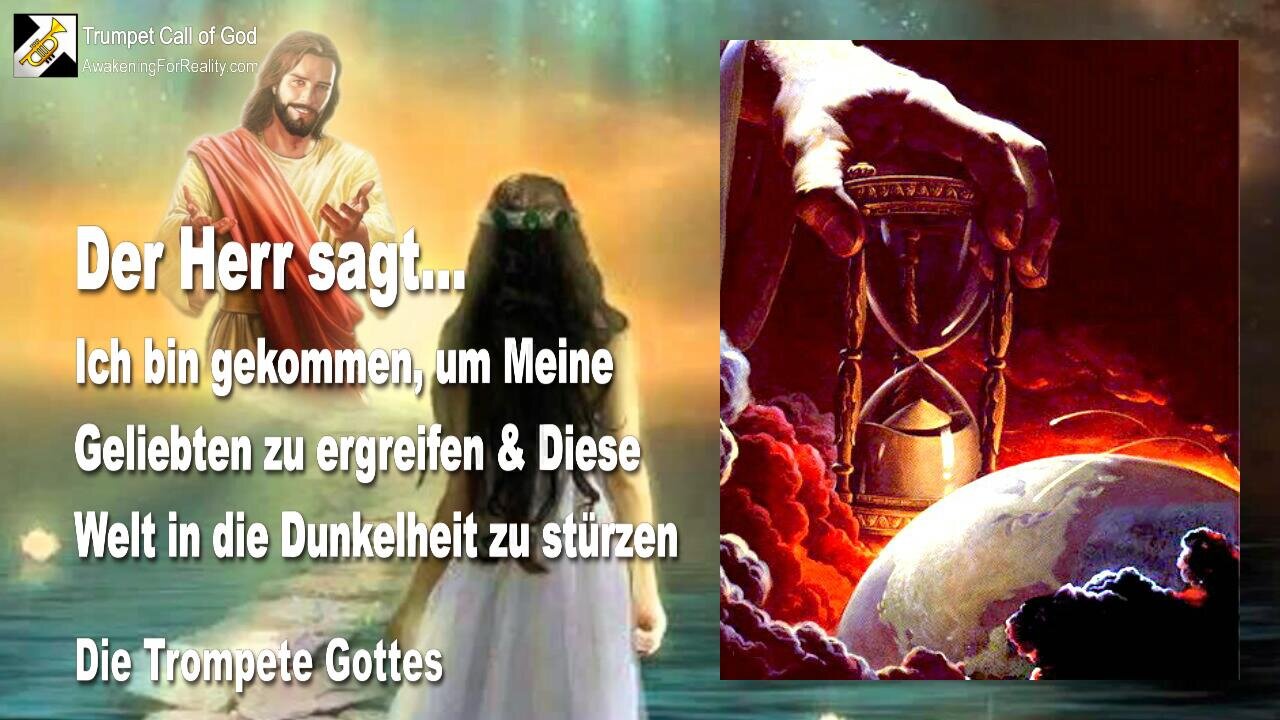 Trumpet Call of God
AwakeningForReality.com

Der Herr sagt...

Ich bin gekommen, um Meine Geliebten zu ergreifen & Diese Welt in die Dunkelheit zu stürzen

Die Trompete Gottes